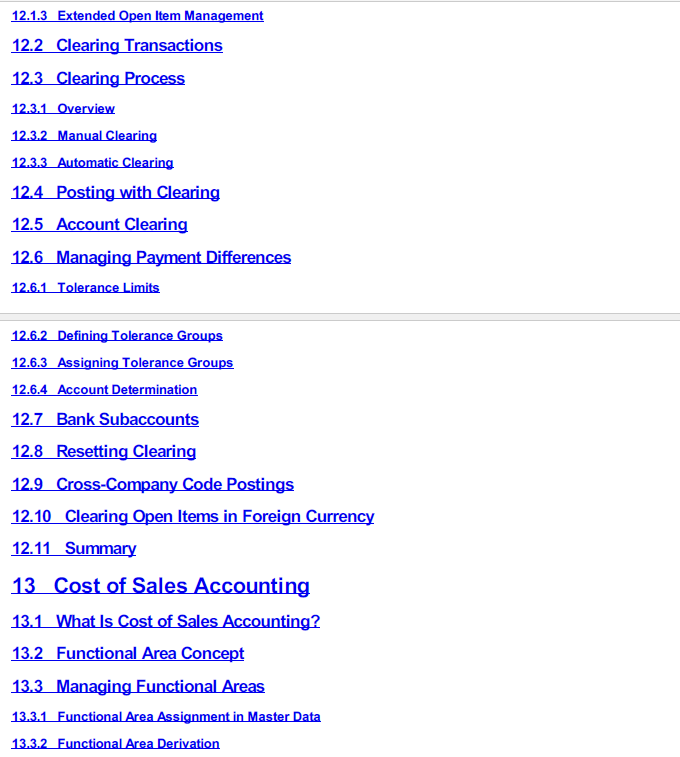 12.1.3 Extended Open Item Management

12.2 Clearing Transactions

12.3 Clearing Process

12.3.1 Overview

12.3.2 Manual Clearing

12.3.3 Automatic Clearing

12.4 Posting with Clearing

12.5 Account Clearing

12.6 Managing Payment Differences

12.6.1 Tolerance Limits

12.6.2 Defining Tolerance Groups

12.6.3 Assigning Tolerance Groups

12.6.4 Account Determination

12.7 Bank Subaccounts

12.8 Resetting Clearing

12.9 Cross-Company Code Postings

12.10 Clearing Open Items in Foreign Currency

12.11 Summary

13 Cost of Sales Accounting

13.1 What Is Cost of Sales Accounting?

13.2 Functional Area Concept

13.3 Managing Functional Areas

13.3.1 Functional Area Assignment in Master Data

13.3.2 Functional Area Derivation